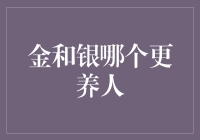 金和银哪个更养人